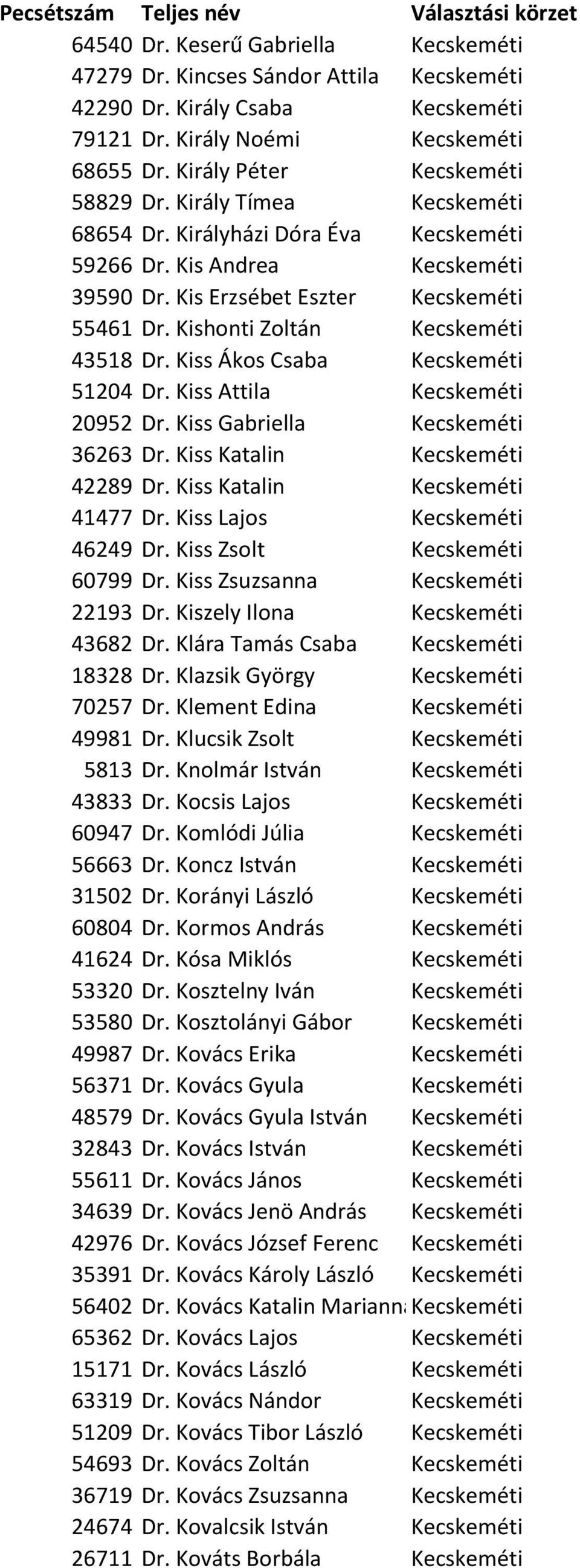 | Pecsétszám | Teljes név | Választási körzet |
|---|---|---|
| 64540 | Dr. Keserű Gabriella | Kecskeméti |
| 47279 | Dr. Kincses Sándor Attila | Kecskeméti |
| 42290 | Dr. Király Csaba | Kecskeméti |
| 79121 | Dr. Király Noémi | Kecskeméti |
| 68655 | Dr. Király Péter | Kecskeméti |
| 58829 | Dr. Király Tímea | Kecskeméti |
| 68654 | Dr. Királyházi Dóra Éva | Kecskeméti |
| 59266 | Dr. Kis Andrea | Kecskeméti |
| 39590 | Dr. Kis Erzsébet Eszter | Kecskeméti |
| 55461 | Dr. Kishonti Zoltán | Kecskeméti |
| 43518 | Dr. Kiss Ákos Csaba | Kecskeméti |
| 51204 | Dr. Kiss Attila | Kecskeméti |
| 20952 | Dr. Kiss Gabriella | Kecskeméti |
| 36263 | Dr. Kiss Katalin | Kecskeméti |
| 42289 | Dr. Kiss Katalin | Kecskeméti |
| 41477 | Dr. Kiss Lajos | Kecskeméti |
| 46249 | Dr. Kiss Zsolt | Kecskeméti |
| 60799 | Dr. Kiss Zsuzsanna | Kecskeméti |
| 22193 | Dr. Kiszely Ilona | Kecskeméti |
| 43682 | Dr. Klára Tamás Csaba | Kecskeméti |
| 18328 | Dr. Klazsik György | Kecskeméti |
| 70257 | Dr. Klement Edina | Kecskeméti |
| 49981 | Dr. Klucsik Zsolt | Kecskeméti |
| 5813 | Dr. Knolmár István | Kecskeméti |
| 43833 | Dr. Kocsis Lajos | Kecskeméti |
| 60947 | Dr. Komlódi Júlia | Kecskeméti |
| 56663 | Dr. Koncz István | Kecskeméti |
| 31502 | Dr. Korányi László | Kecskeméti |
| 60804 | Dr. Kormos András | Kecskeméti |
| 41624 | Dr. Kósa Miklós | Kecskeméti |
| 53320 | Dr. Kosztelny Iván | Kecskeméti |
| 53580 | Dr. Kosztolányi Gábor | Kecskeméti |
| 49987 | Dr. Kovács Erika | Kecskeméti |
| 56371 | Dr. Kovács Gyula | Kecskeméti |
| 48579 | Dr. Kovács Gyula István | Kecskeméti |
| 32843 | Dr. Kovács István | Kecskeméti |
| 55611 | Dr. Kovács János | Kecskeméti |
| 34639 | Dr. Kovács Jenö András | Kecskeméti |
| 42976 | Dr. Kovács József Ferenc | Kecskeméti |
| 35391 | Dr. Kovács Károly László | Kecskeméti |
| 56402 | Dr. Kovács Katalin Marianna | Kecskeméti |
| 65362 | Dr. Kovács Lajos | Kecskeméti |
| 15171 | Dr. Kovács László | Kecskeméti |
| 63319 | Dr. Kovács Nándor | Kecskeméti |
| 51209 | Dr. Kovács Tibor László | Kecskeméti |
| 54693 | Dr. Kovács Zoltán | Kecskeméti |
| 36719 | Dr. Kovács Zsuzsanna | Kecskeméti |
| 24674 | Dr. Kovalcsik István | Kecskeméti |
| 26711 | Dr. Kováts Borbála | Kecskeméti |